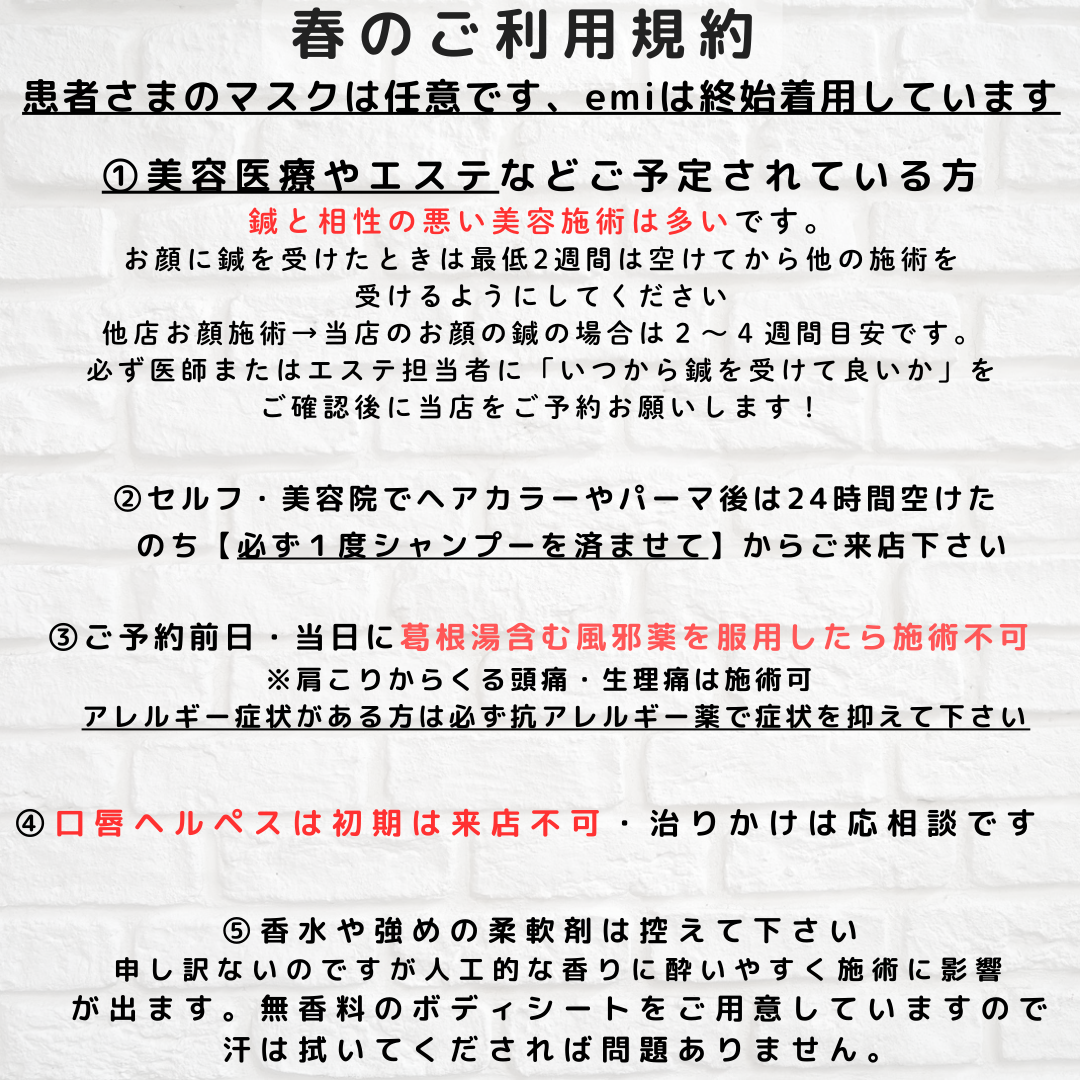 春のご利用規約
患者さまのマスクは任意です、emiは終始着用しています

①美容医療やエステなどご予定されている方
鍼と相性の悪い美容施術は多いです。
お顔に鍼を受けたときは最低2週間は空けてから他の施術を受けるようにしてください
他店お顔施術→当店のお顔の鍼の場合は２～４週間目安です。
必ず医師またはエステ担当者に「いつから鍼を受けて良いか」をご確認後に当店をご予約お願いします！

②セルフ・美容院でヘアカラーやパーマ後は24時間空けたのち【必ず１度シャンプーを済ませて】からご来店下さい

③ご予約前日・当日に葛根湯含む風邪薬を服用したら施術不可
※肩こりからくる頭痛・生理痛は施術可
アレルギー症状がある方は必ず抗アレルギー薬で症状を抑えて下さい

④口唇ヘルペスは初期は来店不可・治りかけは応相談です

⑤香水や強めの柔軟剤は控えて下さい
申し訳ないのですが人工的な香りに酔いやすく施術に影響が出ます。無香料のボディシートをご用意していますので汗は拭いてくだされば問題ありません。